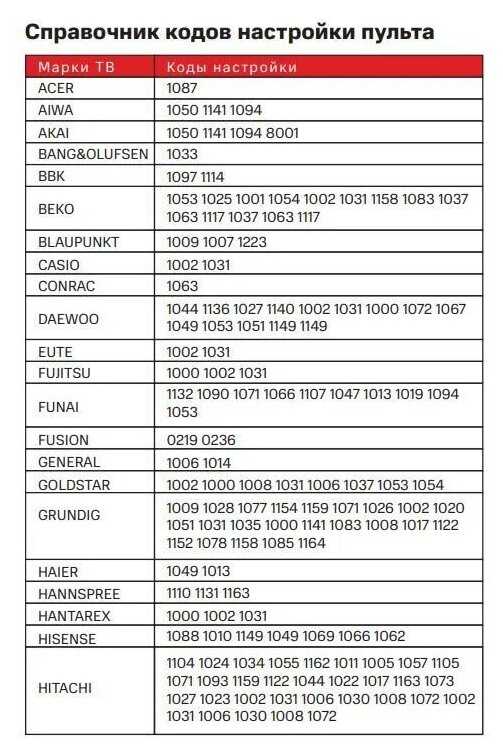 Справочник кодов настройки пульта

| Марки ТВ | Коды настройки |
|---|---|
| ACER | 1087 |
| AIWA | 1050 1141 1094 |
| AKAI | 1050 1141 1094 8001 |
| BANG&OLUFSEN | 1033 |
| BBK | 1097 1114 |
| BEKO | 1053 1025 1001 1054 1002 1031 1158 1083 1037 1063 1117 1037 1063 1117 |
| BLAUPUNKT | 1009 1007 1223 |
| CASIO | 1002 1031 |
| CONRAC | 1063 |
| DAEWOO | 1044 1136 1027 1140 1002 1031 1000 1072 1067 1049 1053 1051 1149 1149 |
| EUTE | 1002 1031 |
| FUJITSU | 1000 1002 1031 |
| FUNAI | 1132 1090 1071 1066 1107 1047 1013 1019 1094 1053 |
| FUSION | 0219 0236 |
| GENERAL | 1006 1014 |
| GOLDSTAR | 1002 1000 1008 1031 1006 1037 1053 1054 |
| GRUNDIG | 1009 1028 1077 1154 1159 1071 1026 1002 1020 1051 1031 1035 1000 1141 1083 1008 1017 1122 1152 1078 1158 1085 1164 |
| HAIER | 1049 1013 |
| HANNSPREE | 1110 1131 1163 |
| HANTAREX | 1000 1002 1031 |
| HISENSE | 1088 1010 1149 1049 1069 1066 1062 |
| HITACHI | 1104 1024 1034 1055 1162 1011 1005 1057 1105 1071 1093 1159 1122 1044 1022 1017 1163 1073 1027 1023 1002 1031 1006 1030 1008 1072 1002 1031 1006 1030 1008 1072 |